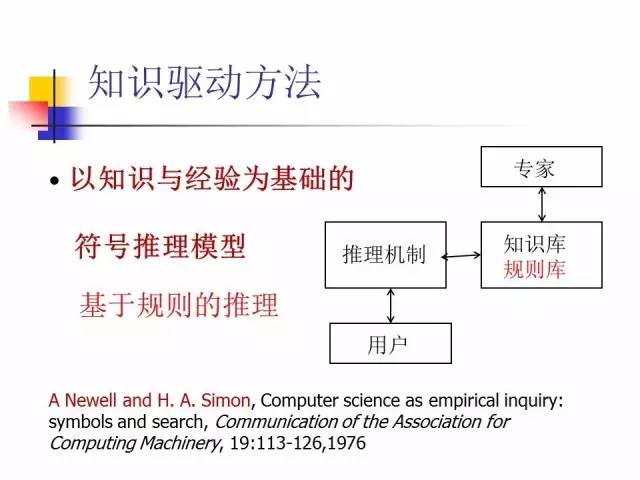 知识驱动方法

• 以知识与经验为基础的

符号推理模型

基于规则的推理

专家

推理机制

知识库
规则库

用户

A Newell and H. A. Simon, Computer science as empirical inquiry: symbols and search, Communication of the Association for Computing Machinery, 19:113-126,1976